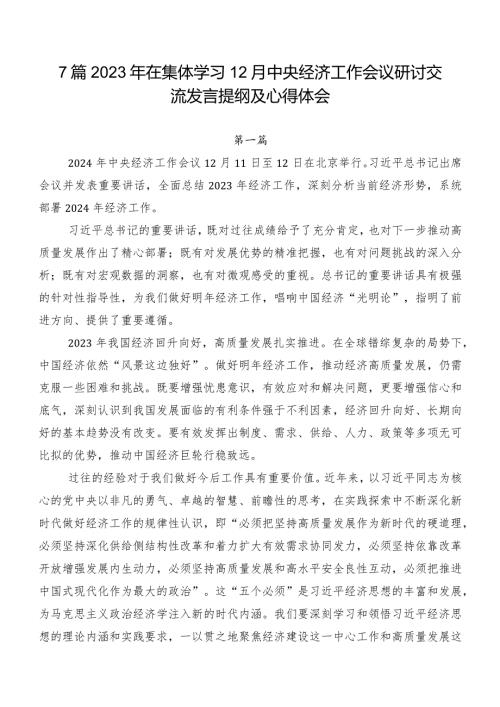 7篇2023年在集体学习12月中央经济工作会议研讨交流发言提纲及心得体会

第一篇

2024年中央经济工作会议12月11日至12日在北京举行。习近平总书记出席会议并发表重要讲话，全面总结2023年经济工作，深刻分析当前经济形势，系统部署2024年经济工作。

习近平总书记的重要讲话，既对过往成绩给予了充分肯定，也对下一步推动高质量发展作出了精心部署；既有对发展优势的精准把握，也有对问题挑战的深入分析；既有对宏观数据的洞察，也有对微观感受的重视。总书记的重要讲话具有极强的针对性指导性，为我们做好明年经济工作，唱响中国经济“光明论”，指明了前进方向、提供了重要遵循。

2023年我国经济回升向好，高质量发展扎实推进。在全球错综复杂的局势下，中国经济依然“风景这边独好”。做好明年经济工作，推动经济高质量发展，仍需克服一些困难和挑战。既要增强忧患意识，有效应对和解决问题，更要增强信心和底气，深刻认识到我国发展面临的有利条件强于不利因素，经济回升向好、长期向好的基本趋势没有改变。要有效发挥出制度、需求、供给、人力、政策等多项无可比拟的优势，推动中国经济巨轮行稳致远。

过往的经验对于我们做好今后工作具有重要价值。近年来，以习近平同志为核心的党中央以非凡的勇气、卓越的智慧、前瞻性的思考，在实践探索中不断深化新时代做好经济工作的规律性认识，即“必须把坚持高质量发展作为新时代的硬道理，必须坚持深化供给侧结构性改革和着力扩大有效需求协同发力，必须坚持依靠改革开放增强发展内生动力，必须坚持高质量发展和高水平安全良性互动，必须把推进中国式现代化作为最大的政治”。这“五个必须”是习近平经济思想的丰富和发展，为马克思主义政治经济学注入新的时代内涵。我们要深刻学习和领悟习近平经济思想的理论内涵和实践要求，一以贯之地聚焦经济建设这一中心工作和高质量发展这